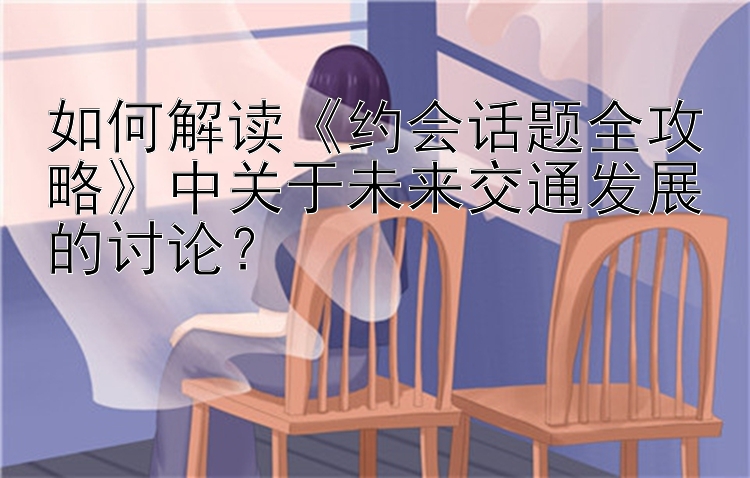 如何解读《约会话题全攻略》中关于未来交通发展的讨论？